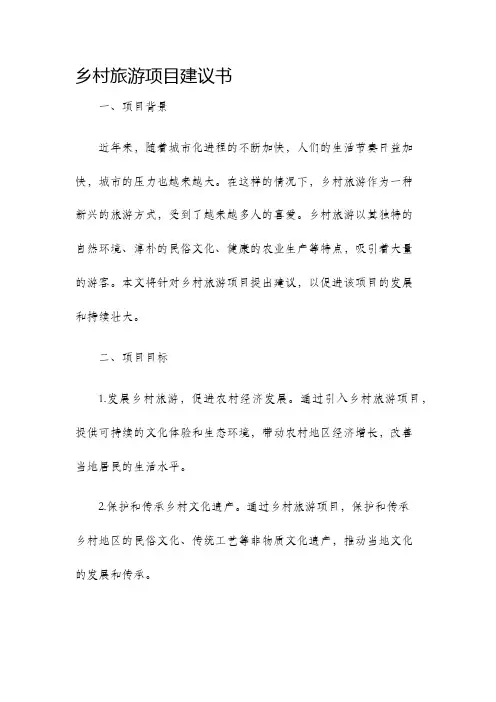 乡村旅游项目建议书

一、项目背景

近年来，随着城市化进程的不断加快，人们的生活节奏日益加快，城市的压力也越来越大。在这样的情况下，乡村旅游作为一种新兴的旅游方式，受到了越来越多人的喜爱。乡村旅游以其独特的自然环境、淳朴的民俗文化、健康的农业生产等特点，吸引着大量的游客。本文将针对乡村旅游项目提出建议，以促进该项目的发展和持续壮大。

二、项目目标

1.发展乡村旅游，促进农村经济发展。通过引入乡村旅游项目，提供可持续的文化体验和生态环境，带动农村地区经济增长，改善当地居民的生活水平。

2.保护和传承乡村文化遗产。通过乡村旅游项目，保护和传承乡村地区的民俗文化、传统工艺等非物质文化遗产，推动当地文化的发展和传承。